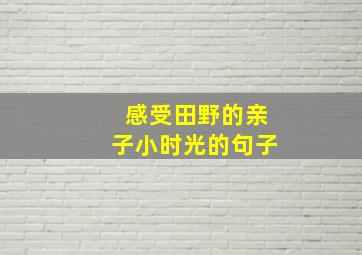 感受田野的亲子小时光的句子